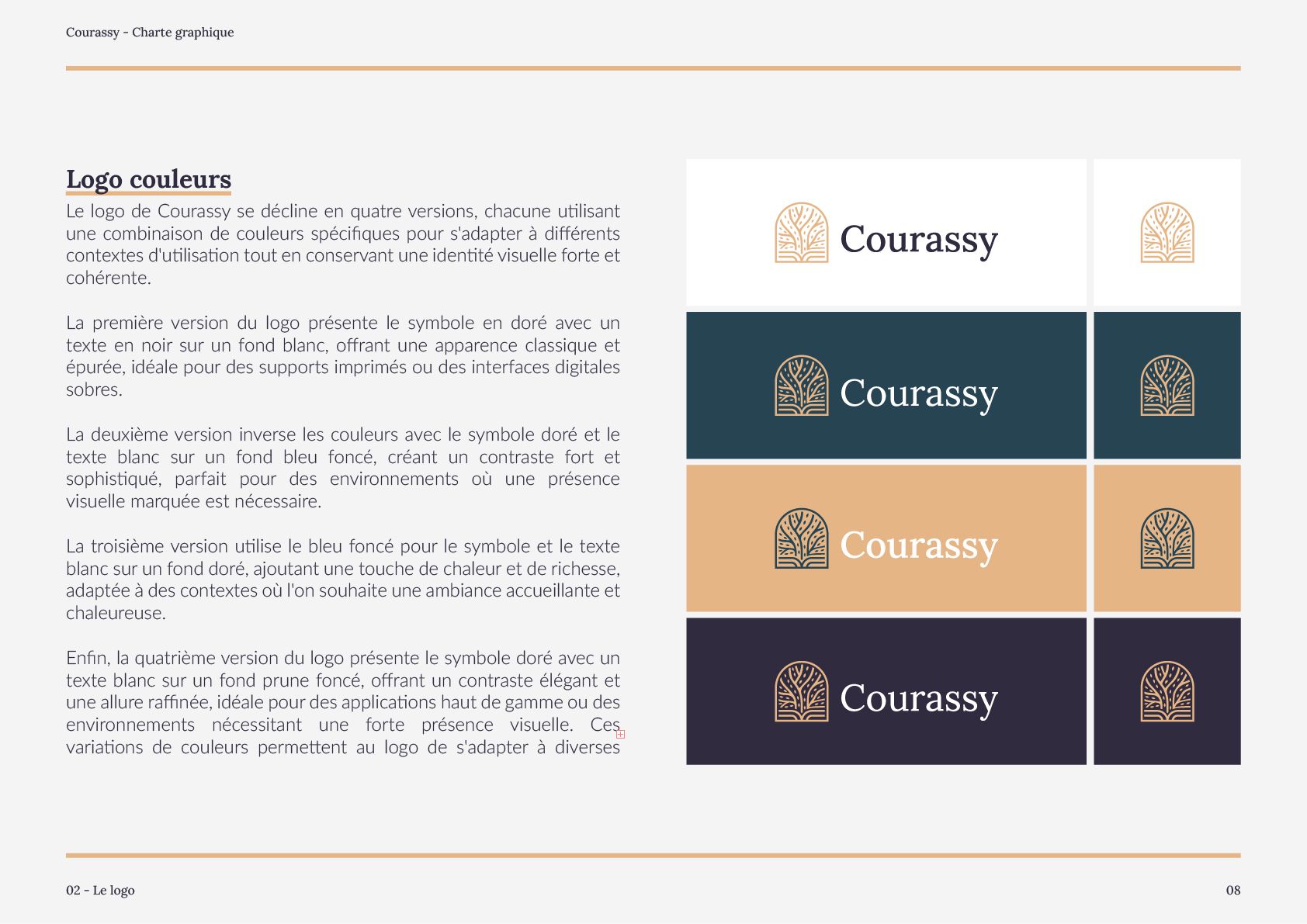 Courassy - Charte graphique

Logo couleurs

Le logo de Courassy se décline en quatre versions, chacune utilisant une combinaison de couleurs spécifiques pour s'adapter à différents contextes d'utilisation tout en conservant une identité visuelle forte et cohérente.

La première version du logo présente le symbole en doré avec un texte en noir sur un fond blanc, offrant une apparence classique et épurée, idéale pour des supports imprimés ou des interfaces digitales sobres.

La deuxième version inverse les couleurs avec le symbole doré et le texte blanc sur un fond bleu foncé, créant un contraste fort et sophistiqué, parfait pour des environnements où une présence visuelle marquée est nécessaire.

La troisième version utilise le bleu foncé pour le symbole et le texte blanc sur un fond doré, ajoutant une touche de chaleur et de richesse, adaptée à des contextes où l'on souhaite une ambiance accueillante et chaleureuse.

Enfin, la quatrième version du logo présente le symbole doré avec un texte blanc sur un fond prune foncé, offrant un contraste élégant et une allure raffinée, idéale pour des applications haut de gamme ou des environnements nécessitant une forte présence visuelle. Ces variations de couleurs permettent au logo de s'adapter à diverses

Courassy

Courassy

Courassy

Courassy

02 - Le logo

08